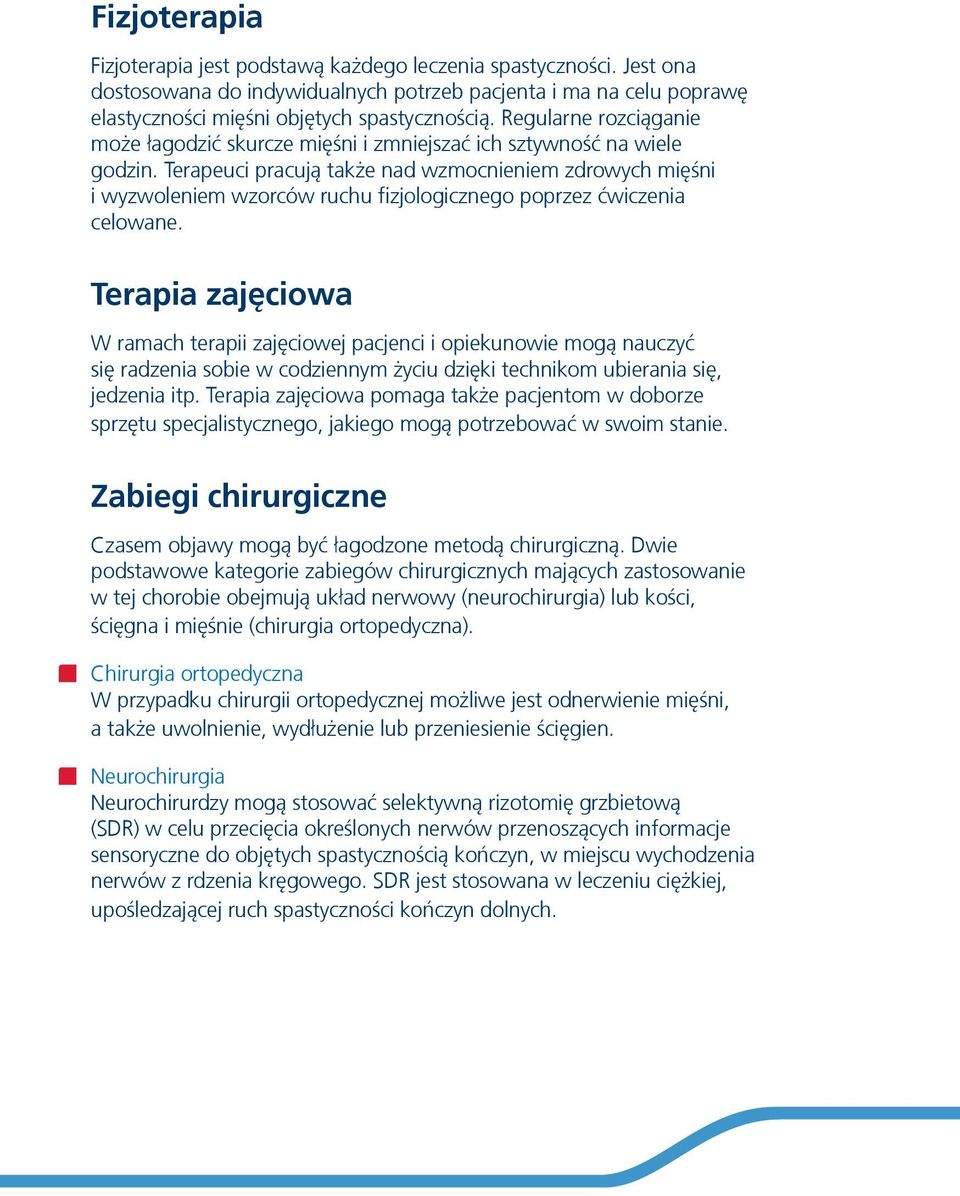 Fizjoterapia

Fizjoterapia jest podstawą każdego leczenia spastyczności. Jest ona dostosowana do indywidualnych potrzeb pacjenta i ma na celu poprawę elastyczności mięśni objętych spastycznością. Regularne rozciąganie może łagodzić skurcze mięśni i zmniejszać ich sztywność na wiele godzin. Terapeuci pracują także nad wzmocnieniem zdrowych mięśni i wyzwoleniem wzorców ruchu fizjologicznego poprzez ćwiczenia celowane.

Terapia zajęciowa

W ramach terapii zajęciowej pacjenci i opiekunowie mogą nauczyć się radzenia sobie w codziennym życiu dzięki technikom ubierania się, jedzenia itp. Terapia zajęciowa pomaga także pacjentom w doborze sprzętu specjalistycznego, jakiego mogą potrzebować w swoim stanie.

Zabiegi chirurgiczne

Czasem objawy mogą być łagodzone metodą chirurgiczną. Dwie podstawowe kategorie zabiegów chirurgicznych mających zastosowanie w tej chorobie obejmują układ nerwowy (neurochirurgia) lub kości, ścięgna i mięśnie (chirurgia ortopedyczna).

Chirurgia ortopedyczna
W przypadku chirurgii ortopedycznej możliwe jest odnerwienie mięśni, a także uwolnienie, wydłużenie lub przeniesienie ścięgien.

Neurochirurgia
Neurochirurdzy mogą stosować selektywną rizotomię grzbietową (SDR) w celu przecięcia określonych nerwów przenoszących informacje sensoryczne do objętych spastycznością kończyn, w miejscu wychodzenia nerwów z rdzenia kręgowego. SDR jest stosowana w leczeniu ciężkiej, upośledzającej ruch spastyczności kończyn dolnych.